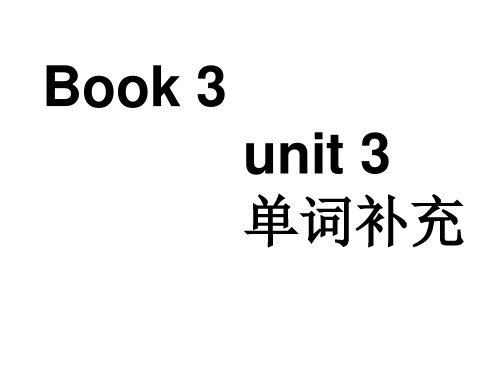 Book 3

unit 3
单词补充